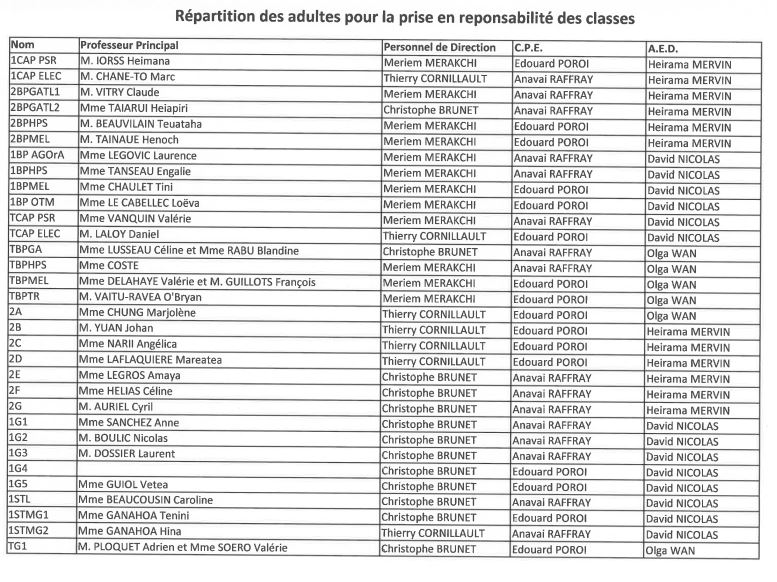 Répartition des adultes pour la prise en reponsabilité des classes

| Nom | Professeur Principal | Personnel de Direction | C.P.E. | A.E.D. |
|---|---|---|---|---|
| 1CAP PSR | M. IORSS Heimana | Meriem MERAKCHI | Edouard POROI | Heirama MERVIN |
| 1CAP ELEC | M. CHANE-TO Marc | Thierry CORNILLAULT | Anavai RAFFRAY | Heirama MERVIN |
| 2BPGATL1 | M. VITRY Claude | Meriem MERAKCHI | Anavai RAFFRAY | Heirama MERVIN |
| 2BPGATL2 | Mme TAIARUI Heiapiri | Christophe BRUNET | Anavai RAFFRAY | Heirama MERVIN |
| 2BPHPS | M. BEAUVILAIN Teuataha | Meriem MERAKCHI | Edouard POROI | Heirama MERVIN |
| 2BPMEL | M. TAINAUE Henoch | Meriem MERAKCHI | Edouard POROI | Heirama MERVIN |
| 1BP AGOrA | Mme LEGOVIC Laurence | Meriem MERAKCHI | Anavai RAFFRAY | David NICOLAS |
| 1BPHPS | Mme TANSEAU Engalie | Meriem MERAKCHI | Anavai RAFFRAY | David NICOLAS |
| 1BPMEL | Mme CHAULET Tini | Meriem MERAKCHI | Edouard POROI | David NICOLAS |
| 1BP OTM | Mme LE CABELLEC Loëva | Meriem MERAKCHI | Edouard POROI | David NICOLAS |
| TCAP PSR | Mme VANQUIN Valérie | Meriem MERAKCHI | Anavai RAFFRAY | David NICOLAS |
| TCAP ELEC | M. LALOY Daniel | Thierry CORNILLAULT | Edouard POROI | David NICOLAS |
| TBPGA | Mme LUSSEAU Céline et Mme RABU Blandine | Christophe BRUNET | Anavai RAFFRAY | Olga WAN |
| TBPHPS | Mme COSTE | Meriem MERAKCHI | Anavai RAFFRAY | Olga WAN |
| TBPMEL | Mme DELAHAYE Valérie et M. GUILLOTS François | Meriem MERAKCHI | Edouard POROI | Olga WAN |
| TBPTR | M. VAITU-RAVEA O'Bryan | Meriem MERAKCHI | Edouard POROI | Olga WAN |
| 2A | Mme CHUNG Marjolène | Thierry CORNILLAULT | Edouard POROI | Olga WAN |
| 2B | M. YUAN Johan | Thierry CORNILLAULT | Edouard POROI | Heirama MERVIN |
| 2C | Mme NARII Angélica | Thierry CORNILLAULT | Edouard POROI | Heirama MERVIN |
| 2D | Mme LAFLAQUIERE Mareatea | Thierry CORNILLAULT | Edouard POROI | Heirama MERVIN |
| 2E | Mme LEGROS Amaya | Christophe BRUNET | Anavai RAFFRAY | Heirama MERVIN |
| 2F | Mme HELIAS Céline | Christophe BRUNET | Anavai RAFFRAY | Heirama MERVIN |
| 2G | M. AURIEL Cyril | Christophe BRUNET | Anavai RAFFRAY | Heirama MERVIN |
| 1G1 | Mme SANCHEZ Anne | Christophe BRUNET | Anavai RAFFRAY | David NICOLAS |
| 1G2 | M. BOULIC Nicolas | Christophe BRUNET | Anavai RAFFRAY | David NICOLAS |
| 1G3 | M. DOSSIER Laurent | Christophe BRUNET | Anavai RAFFRAY | David NICOLAS |
| 1G4 | | Christophe BRUNET | Edouard POROI | David NICOLAS |
| 1G5 | Mme GUIOL Vetea | Christophe BRUNET | Edouard POROI | David NICOLAS |
| 1STL | Mme BEAUCOUSIN Caroline | Christophe BRUNET | Anavai RAFFRAY | David NICOLAS |
| 1STMG1 | Mme GANAHOA Tenini | Christophe BRUNET | Edouard POROI | David NICOLAS |
| 1STMG2 | Mme GANAHOA Hina | Thierry CORNILLAULT | Anavai RAFFRAY | David NICOLAS |
| TG1 | M. PLOQUET Adrien et Mme SOERO Valérie | Christophe BRUNET | Edouard POROI | Olga WAN |